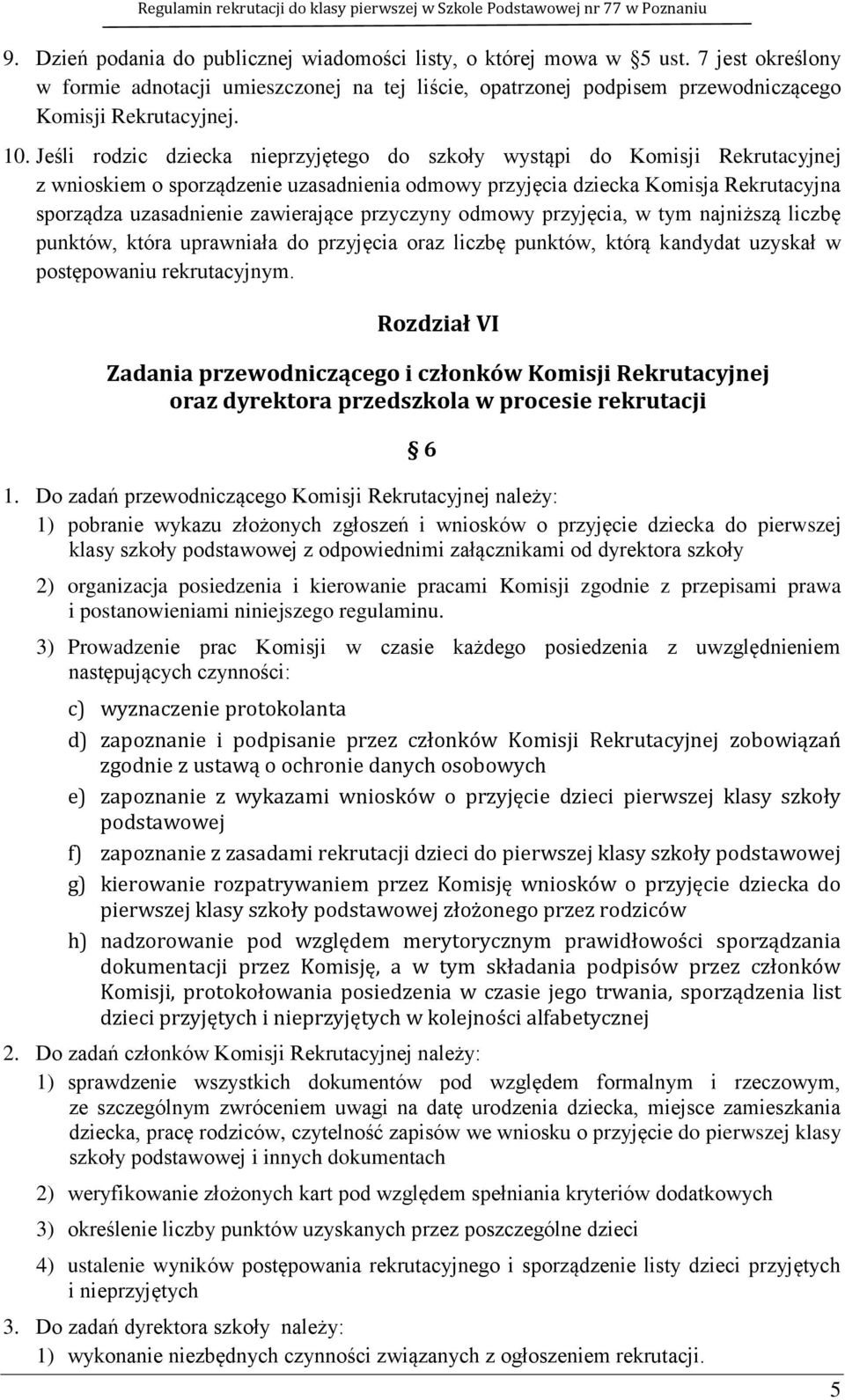 Regulamin rekrutacji do klasy pierwszej w Szkole Podstawowej nr 77 w Poznaniu

9. Dzień podania do publicznej wiadomości listy, o której mowa w §5 ust. 7 jest określony w formie adnotacji umieszczonej na tej liście, opatrzonej podpisem przewodniczącego Komisji Rekrutacyjnej.

10. Jeśli rodzic dziecka nieprzyjętego do szkoły wystąpi do Komisji Rekrutacyjnej z wnioskiem o sporządzenie uzasadnienia odmowy przyjęcia dziecka Komisja Rekrutacyjna sporządza uzasadnienie zawierające przyczyny odmowy przyjęcia, w tym najniższą liczbę punktów, która uprawniała do przyjęcia oraz liczbę punktów, którą kandydat uzyskał w postępowaniu rekrutacyjnym.

Rozdział VI

Zadania przewodniczącego i członków Komisji Rekrutacyjnej oraz dyrektora przedszkola w procesie rekrutacji

§ 6

1. Do zadań przewodniczącego Komisji Rekrutacyjnej należy:

1) pobranie wykazu złożonych zgłoszeń i wniosków o przyjęcie dziecka do pierwszej klasy szkoły podstawowej z odpowiednimi załącznikami od dyrektora szkoły

2) organizacja posiedzenia i kierowanie pracami Komisji zgodnie z przepisami prawa i postanowieniami niniejszego regulaminu.

3) Prowadzenie prac Komisji w czasie każdego posiedzenia z uwzględnieniem następujących czynności:

c) wyznaczenie protokolanta

d) zapoznanie i podpisanie przez członków Komisji Rekrutacyjnej zobowiązań zgodnie z ustawą o ochronie danych osobowych

e) zapoznanie z wykazami wniosków o przyjęcie dzieci pierwszej klasy szkoły podstawowej

f) zapoznanie z zasadami rekrutacji dzieci do pierwszej klasy szkoły podstawowej

g) kierowanie rozpatrywaniem przez Komisję wniosków o przyjęcie dziecka do pierwszej klasy szkoły podstawowej złożonego przez rodziców

h) nadzorowanie pod względem merytorycznym prawidłowości sporządzania dokumentacji przez Komisję, a w tym składania podpisów przez członków Komisji, protokołowania posiedzenia w czasie jego trwania, sporządzenia list dzieci przyjętych i nieprzyjętych w kolejności alfabetycznej

2. Do zadań członków Komisji Rekrutacyjnej należy:

1) sprawdzenie wszystkich dokumentów pod względem formalnym i rzeczowym, ze szczególnym zwróceniem uwagi na datę urodzenia dziecka, miejsce zamieszkania dziecka, pracę rodziców, czytelność zapisów we wniosku o przyjęcie do pierwszej klasy szkoły podstawowej i innych dokumentach

2) weryfikowanie złożonych kart pod względem spełniania kryteriów dodatkowych

3) określenie liczby punktów uzyskanych przez poszczególne dzieci

4) ustalenie wyników postępowania rekrutacyjnego i sporządzenie listy dzieci przyjętych i nieprzyjętych

3. Do zadań dyrektora szkoły należy:

1) wykonanie niezbędnych czynności związanych z ogłoszeniem rekrutacji.

5